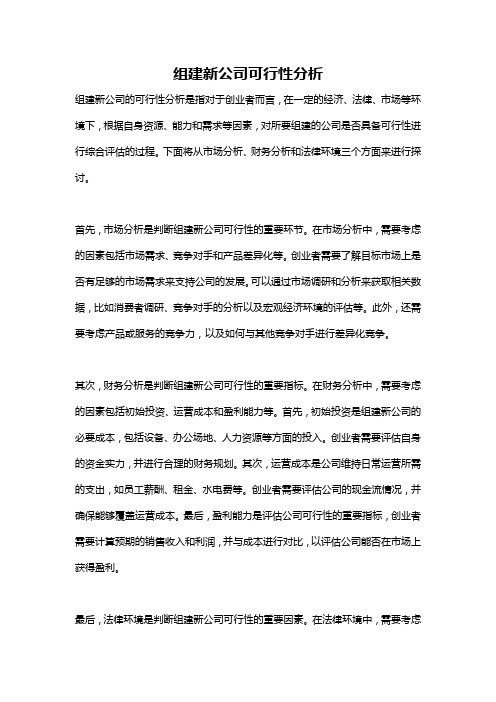 组建新公司可行性分析

组建新公司的可行性分析是指对于创业者而言，在一定的经济、法律、市场等环境下，根据自身资源、能力和需求等因素，对所要组建的公司是否具备可行性进行综合评估的过程。下面将从市场分析、财务分析和法律环境三个方面来进行探讨。

首先，市场分析是判断组建新公司可行性的重要环节。在市场分析中，需要考虑的因素包括市场需求、竞争对手和产品差异化等。创业者需要了解目标市场上是否有足够的市场需求来支持公司的发展。可以通过市场调研和分析来获取相关数据，比如消费者调研、竞争对手的分析以及宏观经济环境的评估等。此外，还需要考虑产品或服务的竞争力，以及如何与其他竞争对手进行差异化竞争。

其次，财务分析是判断组建新公司可行性的重要指标。在财务分析中，需要考虑的因素包括初始投资、运营成本和盈利能力等。首先，初始投资是组建新公司的必要成本，包括设备、办公场地、人力资源等方面的投入。创业者需要评估自身的资金实力，并进行合理的财务规划。其次，运营成本是公司维持日常运营所需的支出，如员工薪酬、租金、水电费等。创业者需要评估公司的现金流情况，并确保能够覆盖运营成本。最后，盈利能力是评估公司可行性的重要指标，创业者需要计算预期的销售收入和利润，并与成本进行对比，以评估公司能否在市场上获得盈利。

最后，法律环境是判断组建新公司可行性的重要因素。在法律环境中，需要考虑